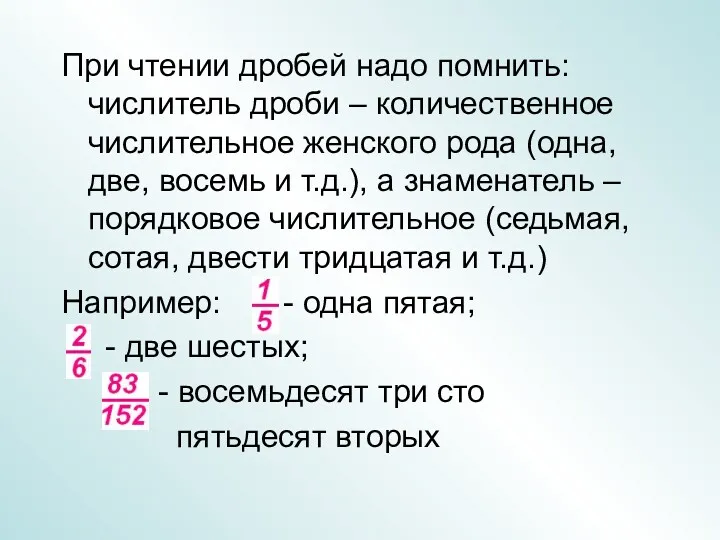 При чтении дробей надо помнить: числитель дроби – количественное числительное женского рода (одна, две, восемь и т.д.), а знаменатель – порядковое числительное (седьмая, сотая, двести тридцатая и т.д.)

Например: $\frac{1}{5}$ - одна пятая;

$\frac{2}{6}$ - две шестых;

$\frac{83}{152}$ - восемьдесят три сто пятьдесят вторых